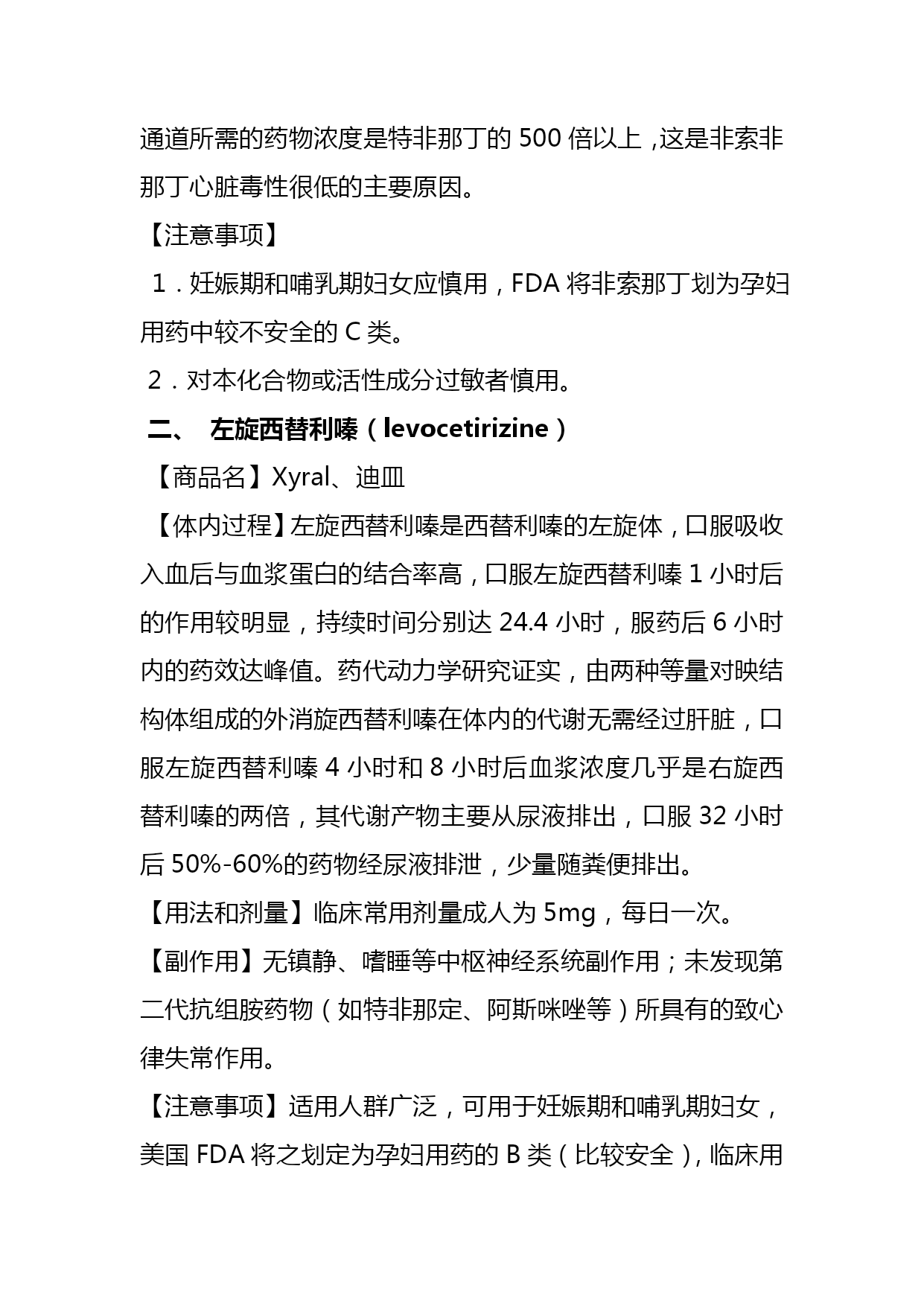 通道所需的药物浓度是特非那丁的 500 倍以上，这是非索非那丁心脏毒性很低的主要原因。

【注意事项】

1．妊娠期和哺乳期妇女应慎用，FDA 将非索那丁划为孕妇用药中较不安全的 C 类。

2．对本化合物或活性成分过敏者慎用。

二、 左旋西替利嗪（levocetirizine）

【商品名】Xyral、迪皿

【体内过程】左旋西替利嗪是西替利嗪的左旋体，口服吸收入血后与血浆蛋白的结合率高，口服左旋西替利嗪 1 小时后的作用较明显，持续时间分别达 24.4 小时，服药后 6 小时内的药效达峰值。药代动力学研究证实，由两种等量对映结构体组成的外消旋西替利嗪在体内的代谢无需经过肝脏，口服左旋西替利嗪 4 小时和 8 小时后血浆浓度几乎是右旋西替利嗪的两倍，其代谢产物主要从尿液排出，口服 32 小时后 50%-60%的药物经尿液排泄，少量随粪便排出。

【用法和剂量】临床常用剂量成人为 5mg，每日一次。

【副作用】无镇静、嗜睡等中枢神经系统副作用；未发现第二代抗组胺药物（如特非那定、阿斯咪唑等）所具有的致心律失常作用。

【注意事项】适用人群广泛，可用于妊娠期和哺乳期妇女，美国 FDA 将之划定为孕妇用药的 B 类（比较安全），临床用